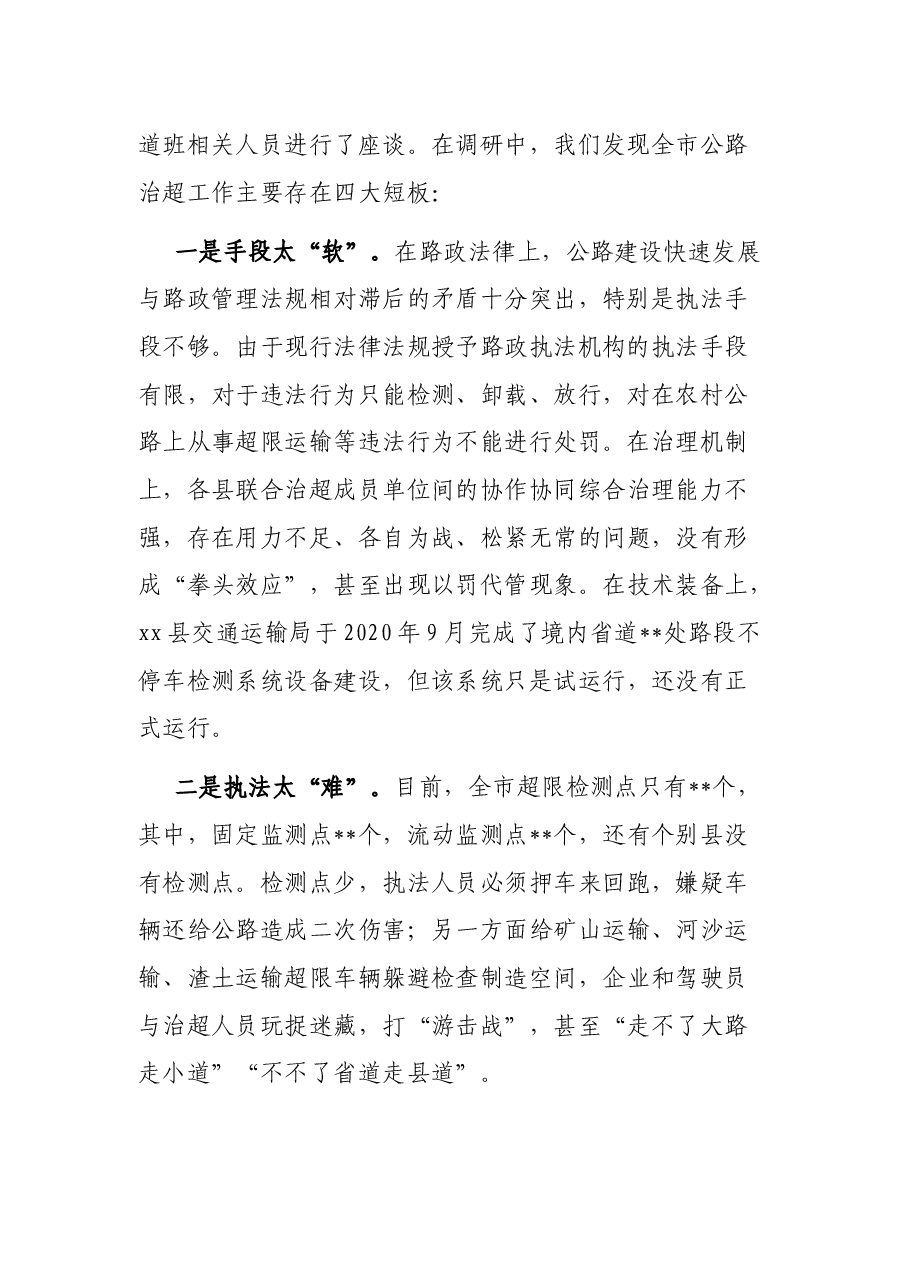 道班相关人员进行了座谈。在调研中，我们发现全市公路治超工作主要存在四大短板：

一是手段太“软”。在路政法律上，公路建设快速发展与路政管理法规相对滞后的矛盾十分突出，特别是执法手段不够。由于现行法律法规授予路政执法机构的执法手段有限，对于违法行为只能检测、卸载、放行，对在农村公路上从事超限运输等违法行为不能进行处罚。在治理机制上，各县联合治超成员单位间的协作协同综合治理能力不强，存在用力不足、各自为战、松紧无常的问题，没有形成“拳头效应”，甚至出现以罚代管现象。在技术装备上，xx县交通运输局于2020年9月完成了境内省道**处路段不停车检测系统设备建设，但该系统只是试运行，还没有正式运行。

二是执法太“难”。目前，全市超限检测点只有**个，其中，固定监测点**个，流动监测点**个，还有个别县没有检测点。检测点少，执法人员必须押车来回跑，嫌疑车辆还给公路造成二次伤害；另一方面给矿山运输、河沙运输、渣土运输超限车辆躲避检查制造空间，企业和驾驶员与治超人员玩捉迷藏，打“游击战”，甚至“走不了大路走小道”“不不了省道走县道”。